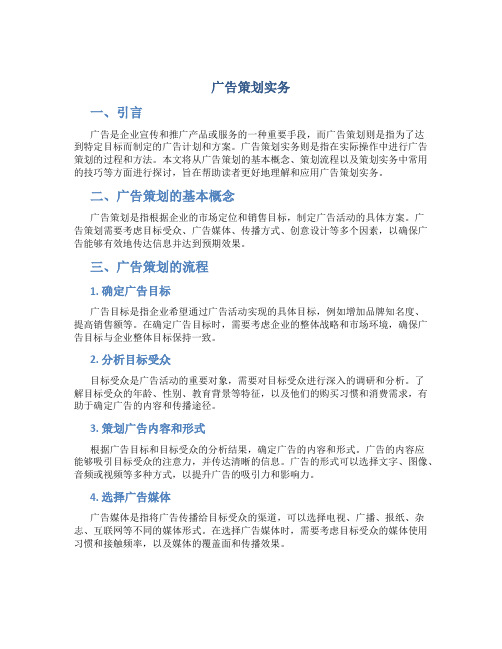 广告策划实务

一、引言

广告是企业宣传和推广产品或服务的一种重要手段，而广告策划则是指为了达到特定目标而制定的广告计划和方案。广告策划实务则是指在实际操作中进行广告策划的过程和方法。本文将从广告策划的基本概念、策划流程以及策划实务中常用的技巧等方面进行探讨，旨在帮助读者更好地理解和应用广告策划实务。

二、广告策划的基本概念

广告策划是指根据企业的市场定位和销售目标，制定广告活动的具体方案。广告策划需要考虑目标受众、广告媒体、传播方式、创意设计等多个因素，以确保广告能够有效地传达信息并达到预期效果。

三、广告策划的流程

1. 确定广告目标

广告目标是指企业希望通过广告活动实现的具体目标，例如增加品牌知名度、提高销售额等。在确定广告目标时，需要考虑企业的整体战略和市场环境，确保广告目标与企业整体目标保持一致。

2. 分析目标受众

目标受众是广告活动的重要对象，需要对目标受众进行深入的调研和分析。了解目标受众的年龄、性别、教育背景等特征，以及他们的购买习惯和消费需求，有助于确定广告的内容和传播途径。

3. 策划广告内容和形式

根据广告目标和目标受众的分析结果，确定广告的内容和形式。广告的内容应能够吸引目标受众的注意力，并传达清晰的信息。广告的形式可以选择文字、图像、音频或视频等多种方式，以提升广告的吸引力和影响力。

4. 选择广告媒体

广告媒体是指将广告传播给目标受众的渠道，可以选择电视、广播、报纸、杂志、互联网等不同的媒体形式。在选择广告媒体时，需要考虑目标受众的媒体使用习惯和接触频率，以及媒体的覆盖面和传播效果。